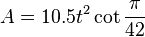 $A = 10.5t^2 \cot \frac{\pi}{42}$